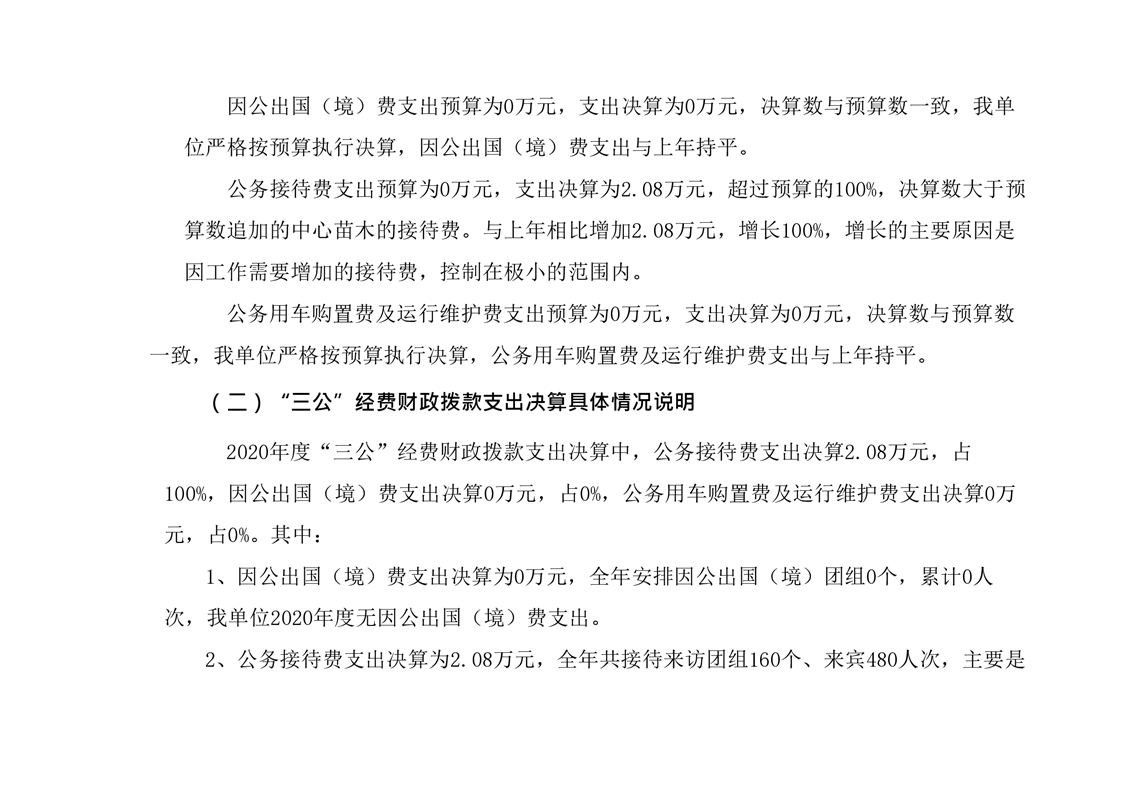 因公出国（境）费支出预算为0万元，支出决算为0万元，决算数与预算数一致，我单位严格按预算执行决算，因公出国（境）费支出与上年持平。

公务接待费支出预算为0万元，支出决算为2.08万元，超过预算的100%，决算数大于预算数追加的中心苗木的接待费。与上年相比增加2.08万元，增长100%，增长的主要原因是因工作需要增加的接待费，控制在极小的范围内。

公务用车购置费及运行维护费支出预算为0万元，支出决算为0万元，决算数与预算数一致，我单位严格按预算执行决算，公务用车购置费及运行维护费支出与上年持平。

（二）“三公”经费财政拨款支出决算具体情况说明

2020年度“三公”经费财政拨款支出决算中，公务接待费支出决算2.08万元，占100%，因公出国（境）费支出决算0万元，占0%，公务用车购置费及运行维护费支出决算0万元，占0%。其中：

1、因公出国（境）费支出决算为0万元，全年安排因公出国（境）团组0个，累计0人次，我单位2020年度无因公出国（境）费支出。

2、公务接待费支出决算为2.08万元，全年共接待来访团组160个、来宾480人次，主要是